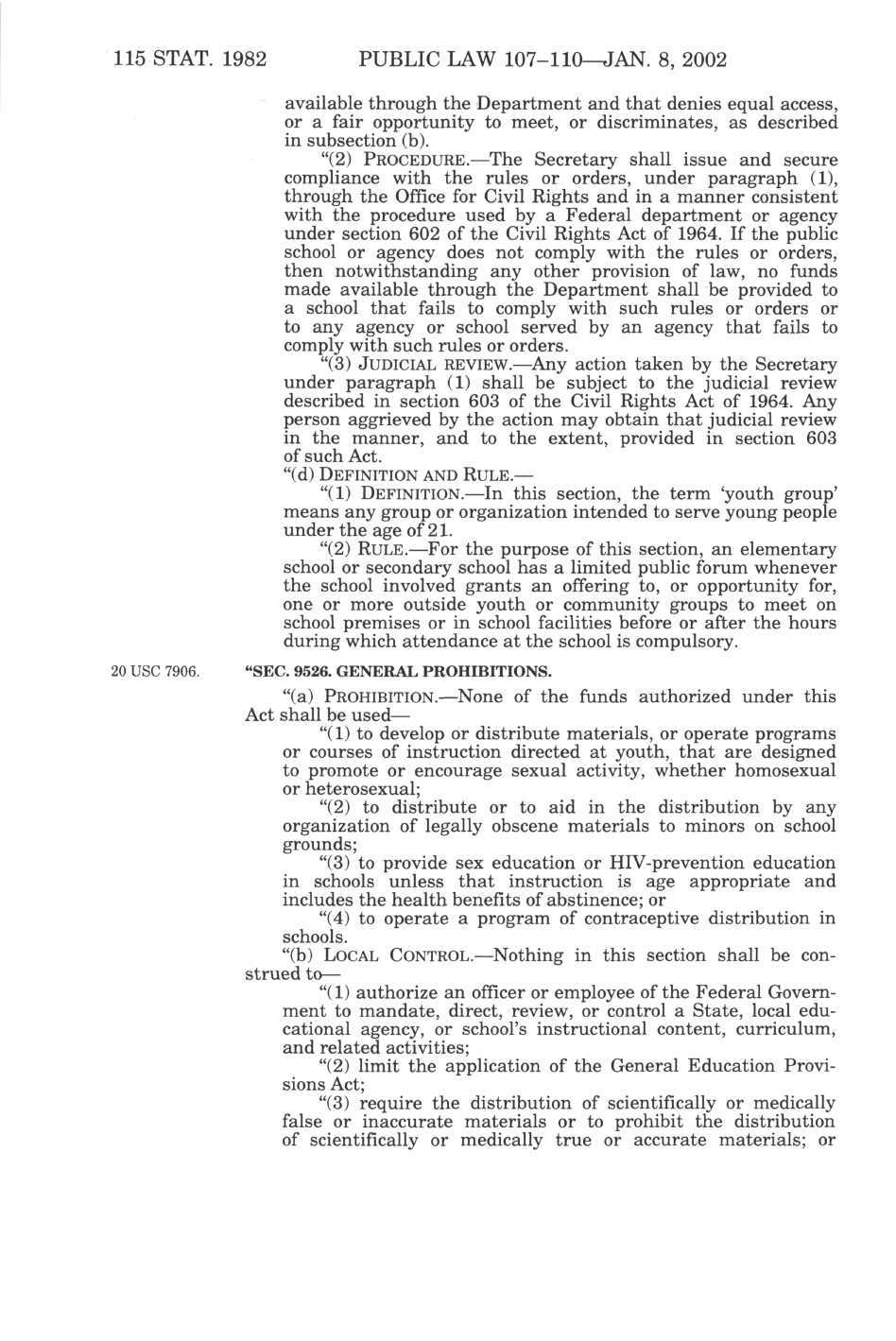 115 STAT. 1982 PUBLIC LAW 107–110—JAN. 8, 2002

available through the Department and that denies equal access, or a fair opportunity to meet, or discriminates, as described in subsection (b).

"(2) PROCEDURE.—The Secretary shall issue and secure compliance with the rules or orders, under paragraph (1), through the Office for Civil Rights and in a manner consistent with the procedure used by a Federal department or agency under section 602 of the Civil Rights Act of 1964. If the public school or agency does not comply with the rules or orders, then notwithstanding any other provision of law, no funds made available through the Department shall be provided to a school that fails to comply with such rules or orders or to any agency or school served by an agency that fails to comply with such rules or orders.

"(3) JUDICIAL REVIEW.—Any action taken by the Secretary under paragraph (1) shall be subject to the judicial review described in section 603 of the Civil Rights Act of 1964. Any person aggrieved by the action may obtain that judicial review in the manner, and to the extent, provided in section 603 of such Act.

"(d) DEFINITION AND RULE.—

"(1) DEFINITION.—In this section, the term 'youth group' means any group or organization intended to serve young people under the age of 21.

"(2) RULE.—For the purpose of this section, an elementary school or secondary school has a limited public forum whenever the school involved grants an offering to, or opportunity for, one or more outside youth or community groups to meet on school premises or in school facilities before or after the hours during which attendance at the school is compulsory.

20 USC 7906.

"SEC. 9526. GENERAL PROHIBITIONS.

"(a) PROHIBITION.—None of the funds authorized under this Act shall be used—

"(1) to develop or distribute materials, or operate programs or courses of instruction directed at youth, that are designed to promote or encourage sexual activity, whether homosexual or heterosexual;

"(2) to distribute or to aid in the distribution by any organization of legally obscene materials to minors on school grounds;

"(3) to provide sex education or HIV-prevention education in schools unless that instruction is age appropriate and includes the health benefits of abstinence; or

"(4) to operate a program of contraceptive distribution in schools.

"(b) LOCAL CONTROL.—Nothing in this section shall be construed to—

"(1) authorize an officer or employee of the Federal Government to mandate, direct, review, or control a State, local educational agency, or school's instructional content, curriculum, and related activities;

"(2) limit the application of the General Education Provisions Act;

"(3) require the distribution of scientifically or medically false or inaccurate materials or to prohibit the distribution of scientifically or medically true or accurate materials; or